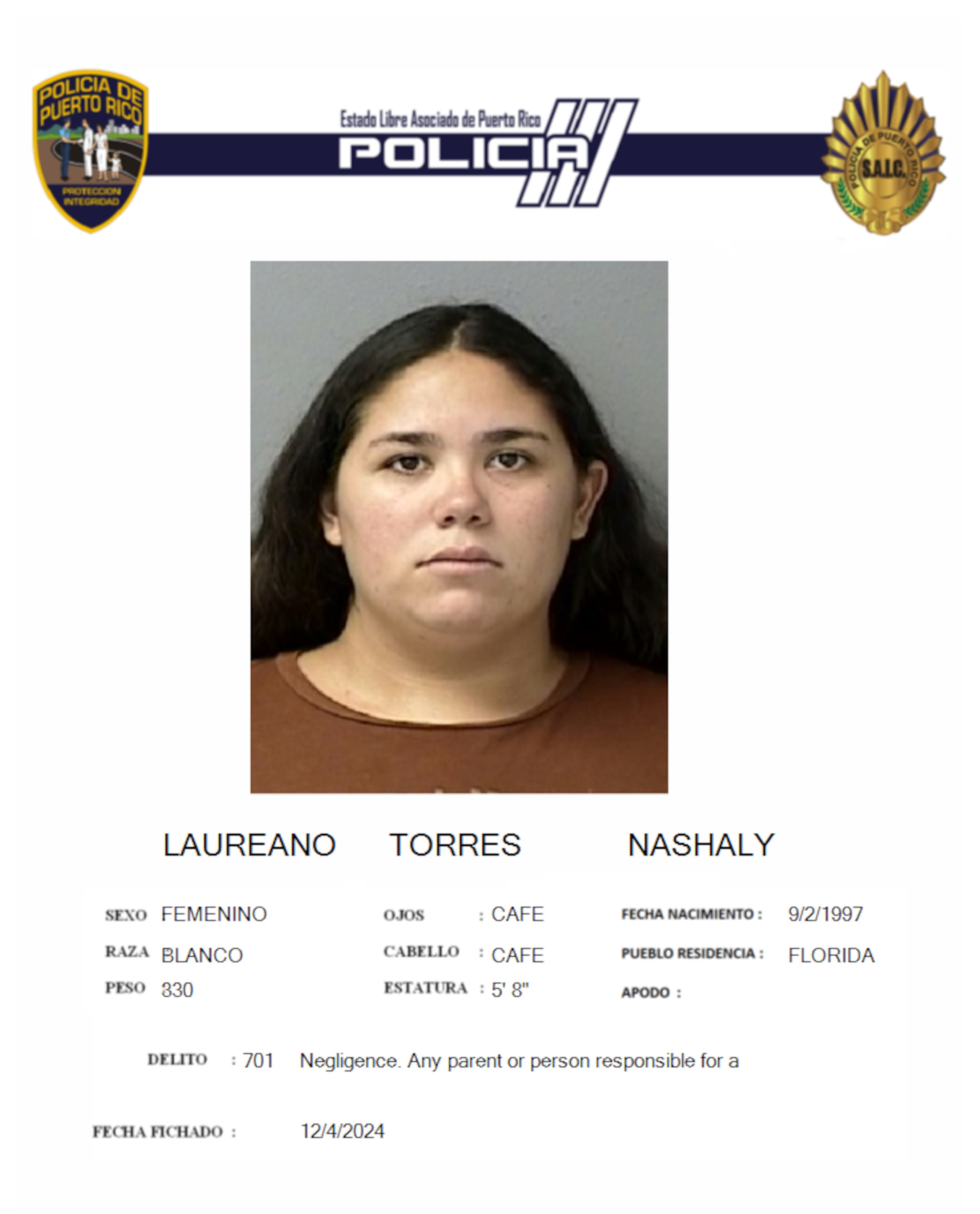 POLICIA DE PUERTO RICO
PROTECCION INTEGRIDAD

Estado Libre Asociado de Puerto Rico
POLICIA

POLICIA DE PUERTO RICO
S.A.I.C.

LAUREANO TORRES NASHALY

SEXO FEMENINO
RAZA BLANCO
PESO 330

OJOS : CAFE
CABELLO : CAFE
ESTATURA : 5' 8"

FECHA NACIMIENTO : 9/2/1997
PUEBLO RESIDENCIA : FLORIDA
APODO :

DELITO : 701 Negligence. Any parent or person responsible for a

FECHA FICHADO : 12/4/2024